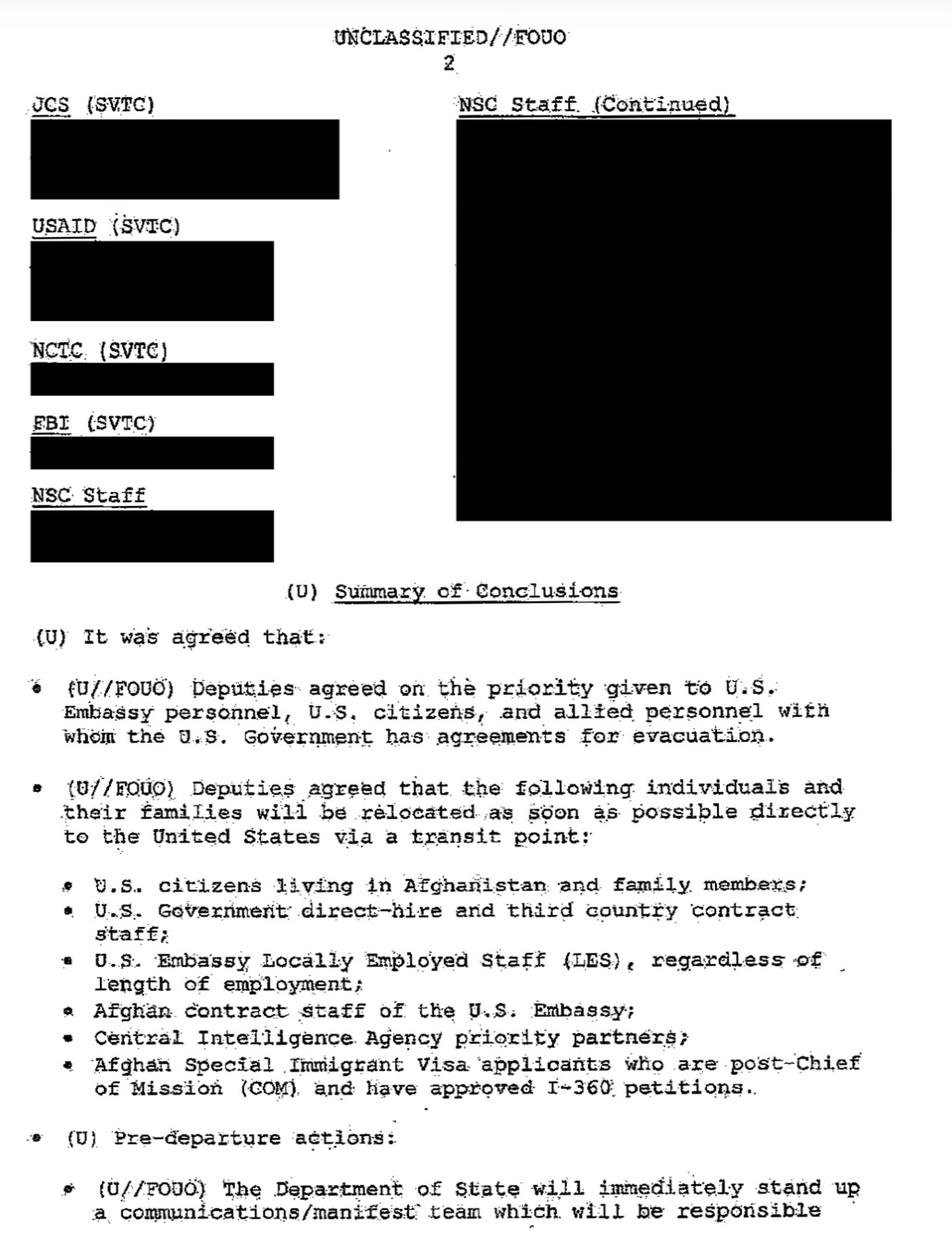 UNCLASSIFIED//FOUO
2

JCS (SVTC)

USAID (SVTC)

NCTC (SVTC)

FBI (SVTC)

NSC Staff

NSC Staff (Continued)

(U) Summary of Conclusions

(U) It was agreed that:

• (U//FOUO) Deputies agreed on the priority given to U.S. Embassy personnel, U.S. citizens, and allied personnel with whom the U.S. Government has agreements for evacuation.

• (U//FOUO) Deputies agreed that the following individuals and their families will be relocated as soon as possible directly to the United States via a transit point:

• U.S. citizens living in Afghanistan and family members;
• U.S. Government direct-hire and third country contract staff;
• U.S. Embassy Locally Employed Staff (LES), regardless of length of employment;
• Afghan contract staff of the U.S. Embassy;
• Central Intelligence Agency priority partners;
• Afghan Special Immigrant Visa applicants who are post-Chief of Mission (COM) and have approved I-360 petitions.

• (U) Pre-departure actions:

• (U//FOUO) The Department of State will immediately stand up a communications/manifest team which will be responsible